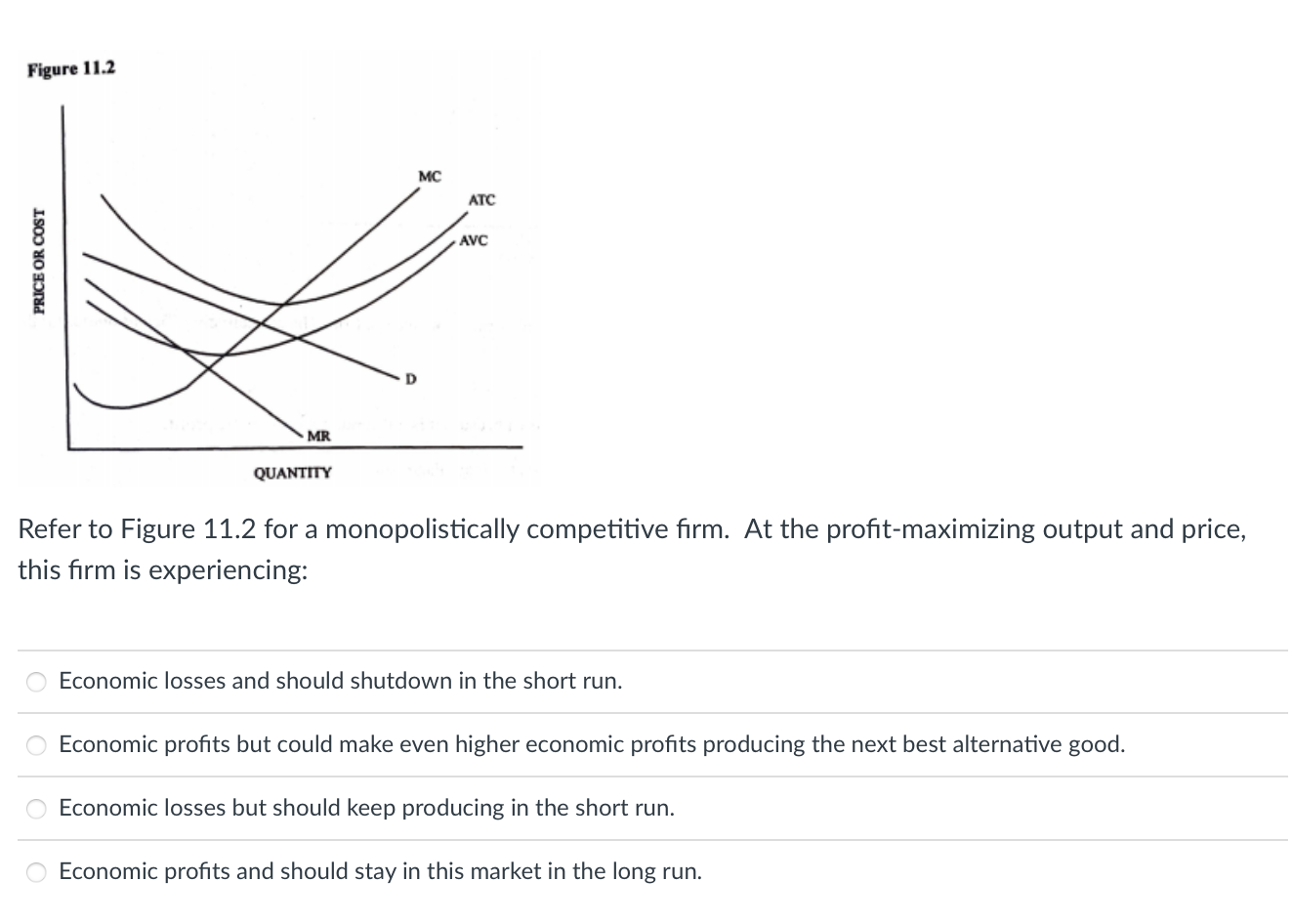 Figure 11.2

PRICE OR COST

MC

ATC

AVC

D

MR

QUANTITY

Refer to Figure 11.2 for a monopolistically competitive firm. At the profit-maximizing output and price, this firm is experiencing:

Economic losses and should shutdown in the short run.

Economic profits but could make even higher economic profits producing the next best alternative good.

Economic losses but should keep producing in the short run.

Economic profits and should stay in this market in the long run.